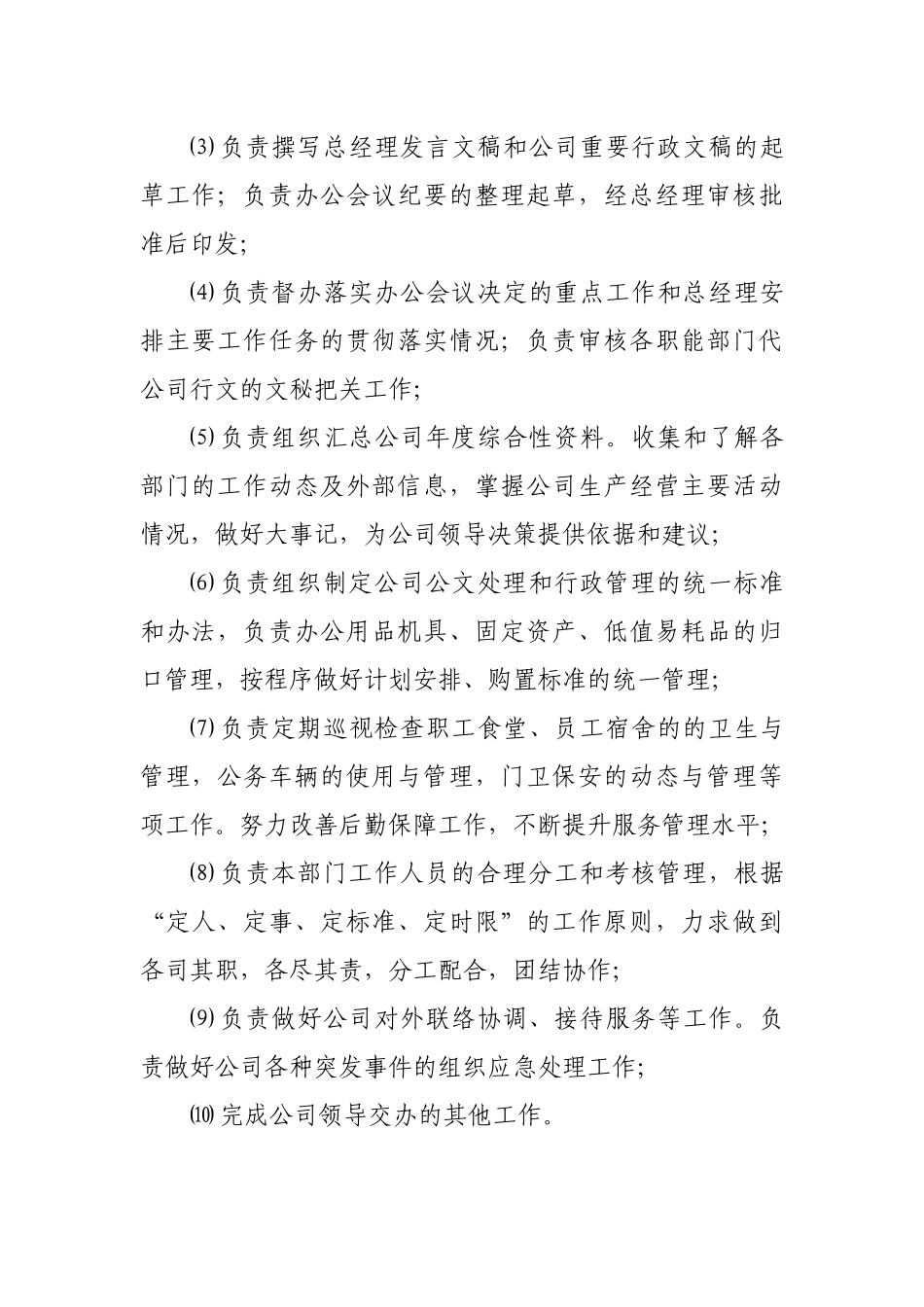 ⑶负责撰写总经理发言文稿和公司重要行政文稿的起草工作；负责办公会议纪要的整理起草，经总经理审核批准后印发；

⑷负责督办落实办公会议决定的重点工作和总经理安排主要工作任务的贯彻落实情况；负责审核各职能部门代公司行文的文秘把关工作；

⑸负责组织汇总公司年度综合性资料。收集和了解各部门的工作动态及外部信息，掌握公司生产经营主要活动情况，做好大事记，为公司领导决策提供依据和建议；

⑹负责组织制定公司公文处理和行政管理的统一标准和办法，负责办公用品机具、固定资产、低值易耗品的归口管理，按程序做好计划安排、购置标准的统一管理；

⑺负责定期巡视检查职工食堂、员工宿舍的的卫生与管理，公务车辆的使用与管理，门卫保安的动态与管理等项工作。努力改善后勤保障工作，不断提升服务管理水平；

⑻负责本部门工作人员的合理分工和考核管理，根据“定人、定事、定标准、定时限”的工作原则，力求做到各司其职，各尽其责，分工配合，团结协作；

⑼负责做好公司对外联络协调、接待服务等工作。负责做好公司各种突发事件的组织应急处理工作；

⑽完成公司领导交办的其他工作。